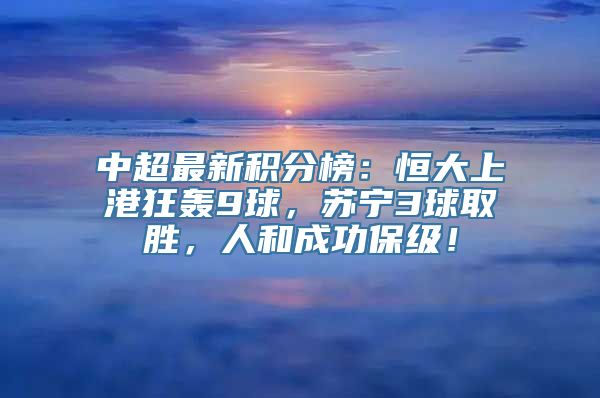 中超最新积分榜：恒大上港狂轰9球，苏宁3球取胜，人和成功保级！